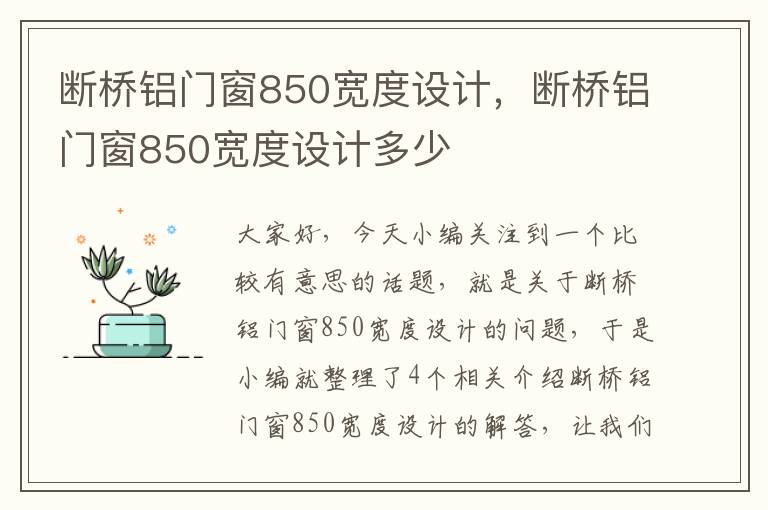 断桥铝门窗850宽度设计，断桥铝门窗850宽度设计多少

大家好，今天小编关注到一个比较有意思的话题，就是关于断桥铝门窗850宽度设计的问题，于是小编就整理了4个相关介绍断桥铝门窗850宽度设计的解答，让我们